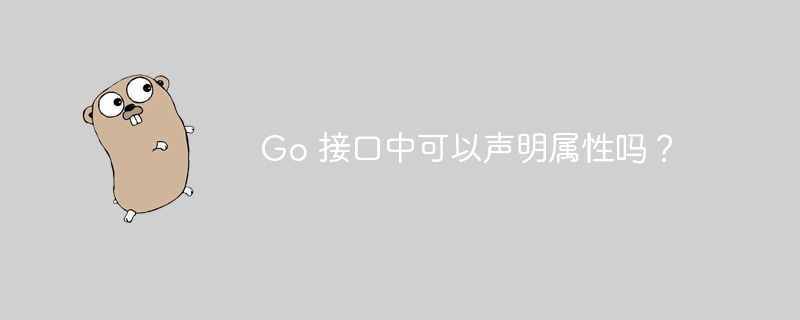 Go 接口中可以声明属性吗？